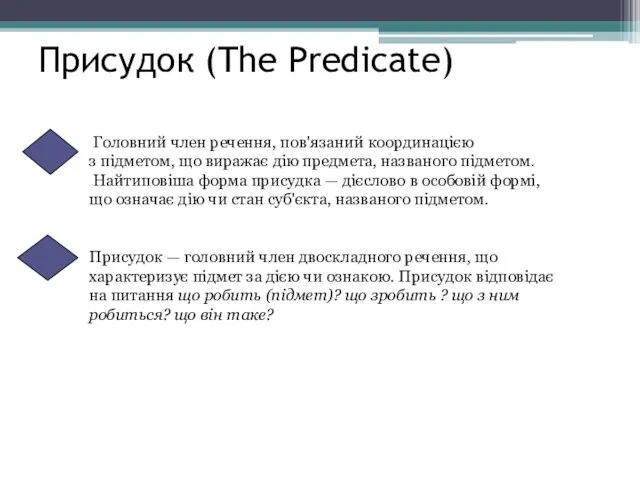 Присудок (The Predicate)

Головний член речення, пов'язаний координацією з підметом, що виражає дію предмета, названого підметом. Найтиповіша форма присудка — дієслово в особовій формі, що означає дію чи стан суб'єкта, названого підметом.

Присудок — головний член двоскладного речення, що характеризує підмет за дією чи ознакою. Присудок відповідає на питання що робить (підмет)? що зробить ? що з ним робиться? що він таке?